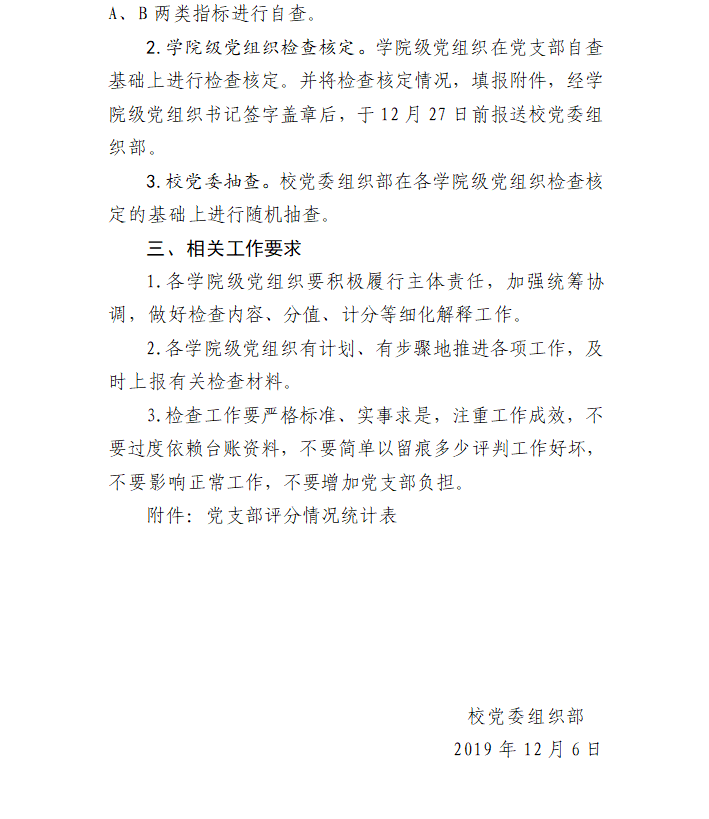 A、B 两类指标进行自查。

2. 学院级党组织检查核定。学院级党组织在党支部自查基础上进行检查核定。并将检查核定情况，填报附件，经学院级党组织书记签字盖章后，于 12 月 27 日前报送校党委组织部。

3. 校党委抽查。校党委组织部在各学院级党组织检查核定的基础上进行随机抽查。

三、相关工作要求

1. 各学院级党组织要积极履行主体责任，加强统筹协调，做好检查内容、分值、计分等细化解释工作。

2. 各学院级党组织有计划、有步骤地推进各项工作，及时上报有关检查材料。

3. 检查工作要严格标准、实事求是，注重工作成效，不要过度依赖台账资料，不要简单以留痕多少评判工作好坏，不要影响正常工作，不要增加党支部负担。

附件：党支部评分情况统计表

校党委组织部
2019 年 12 月 6 日